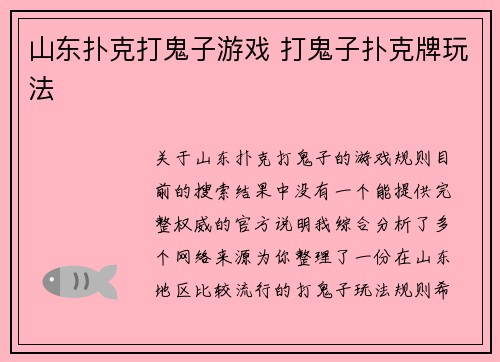 山东扑克打鬼子游戏 打鬼子扑克牌玩法

关于山东扑克打鬼子的游戏规则目前的搜索结果中没有一个能提供完整权威的官方说明我综合分析了多个网络来源为你整理了一份在山东地区比较流行的打鬼子玩法规则希